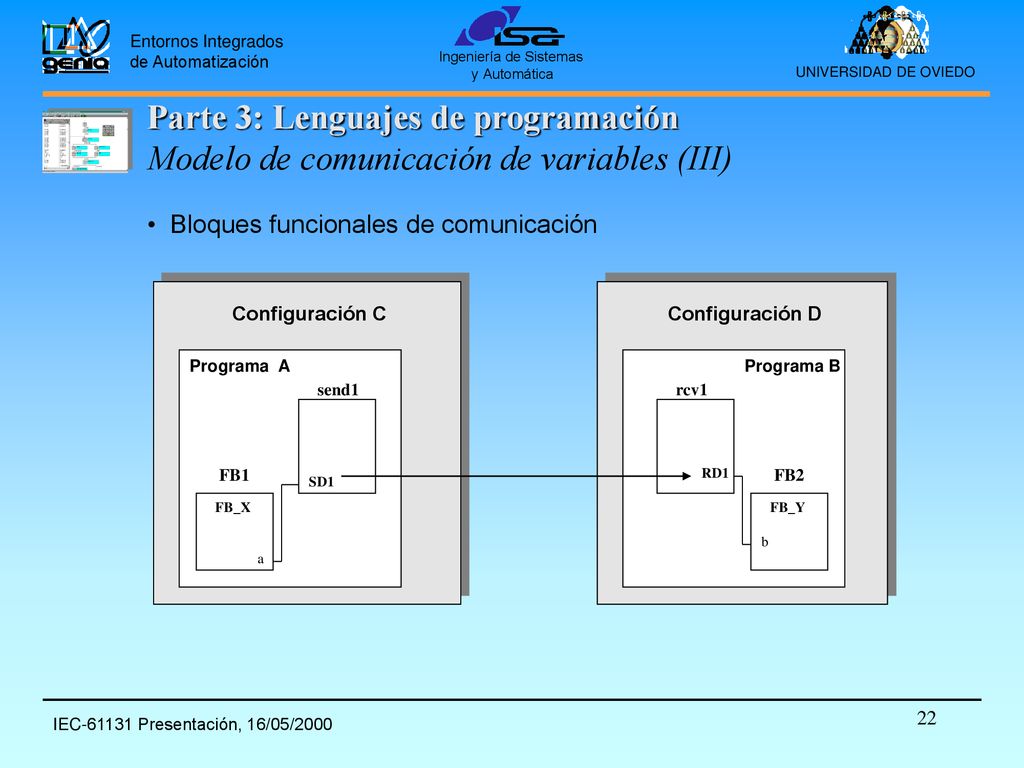 genia

Entornos Integrados de Automatización

isa

Ingeniería de Sistemas y Automática

UNIVERSIDAD DE OVIEDO

Parte 3: Lenguajes de programación
Modelo de comunicación de variables (III)

• Bloques funcionales de comunicación

Configuración C

Programa A

send1

FB1

SD1

FB_X

a

Configuración D

Programa B

rcv1

RD1

FB2

FB_Y

b

IEC-61131 Presentación, 16/05/2000

22